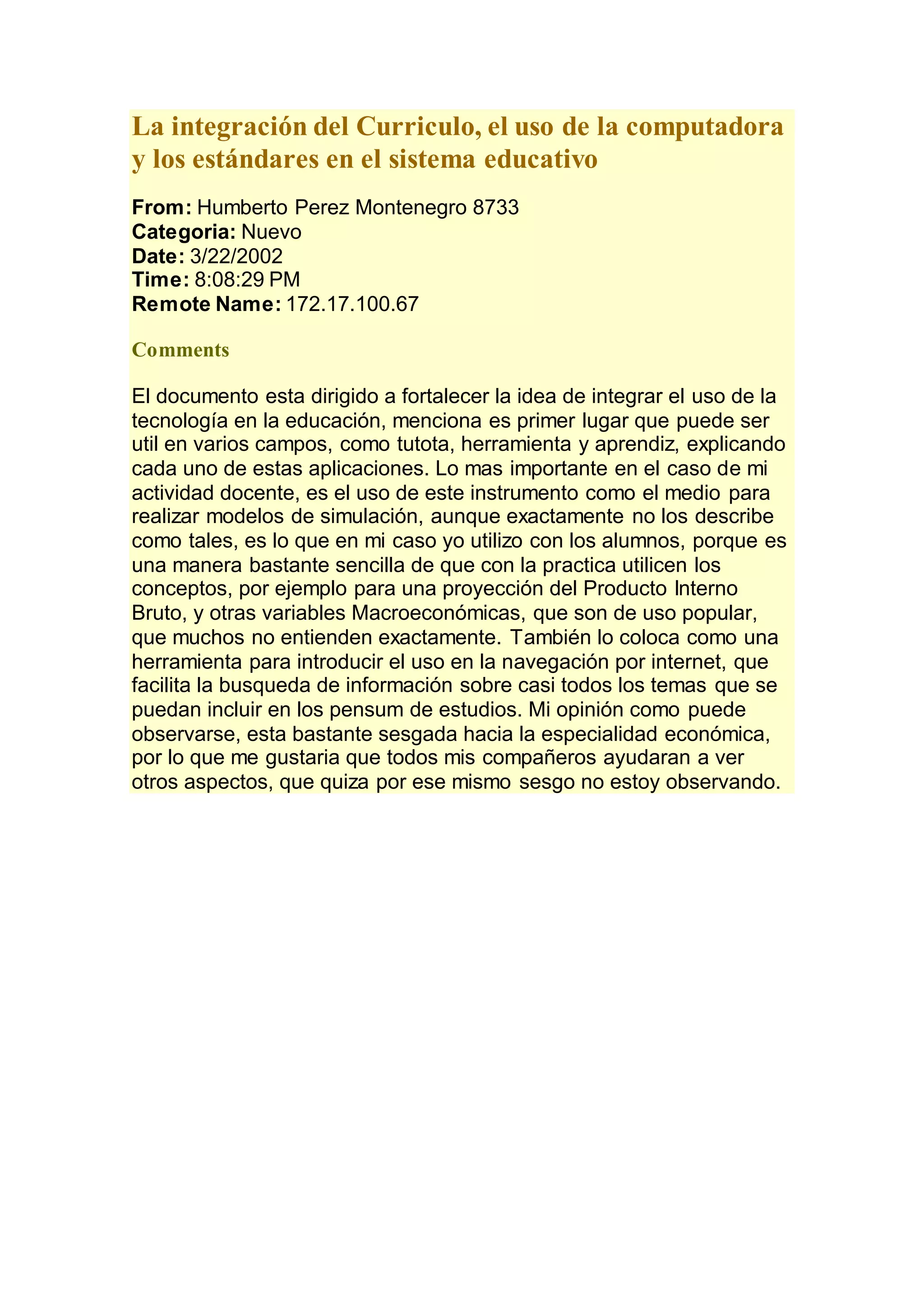 La integración del Curriculo, el uso de la computadora y los estándares en el sistema educativo

From: Humberto Perez Montenegro 8733
Categoria: Nuevo
Date: 3/22/2002
Time: 8:08:29 PM
Remote Name: 172.17.100.67

Comments

El documento esta dirigido a fortalecer la idea de integrar el uso de la tecnología en la educación, menciona es primer lugar que puede ser util en varios campos, como tutota, herramienta y aprendiz, explicando cada uno de estas aplicaciones. Lo mas importante en el caso de mi actividad docente, es el uso de este instrumento como el medio para realizar modelos de simulación, aunque exactamente no los describe como tales, es lo que en mi caso yo utilizo con los alumnos, porque es una manera bastante sencilla de que con la practica utilicen los conceptos, por ejemplo para una proyección del Producto Interno Bruto, y otras variables Macroeconómicas, que son de uso popular, que muchos no entienden exactamente. También lo coloca como una herramienta para introducir el uso en la navegación por internet, que facilita la busqueda de información sobre casi todos los temas que se puedan incluir en los pensum de estudios. Mi opinión como puede observarse, esta bastante sesgada hacia la especialidad económica, por lo que me gustaria que todos mis compañeros ayudaran a ver otros aspectos, que quiza por ese mismo sesgo no estoy observando.